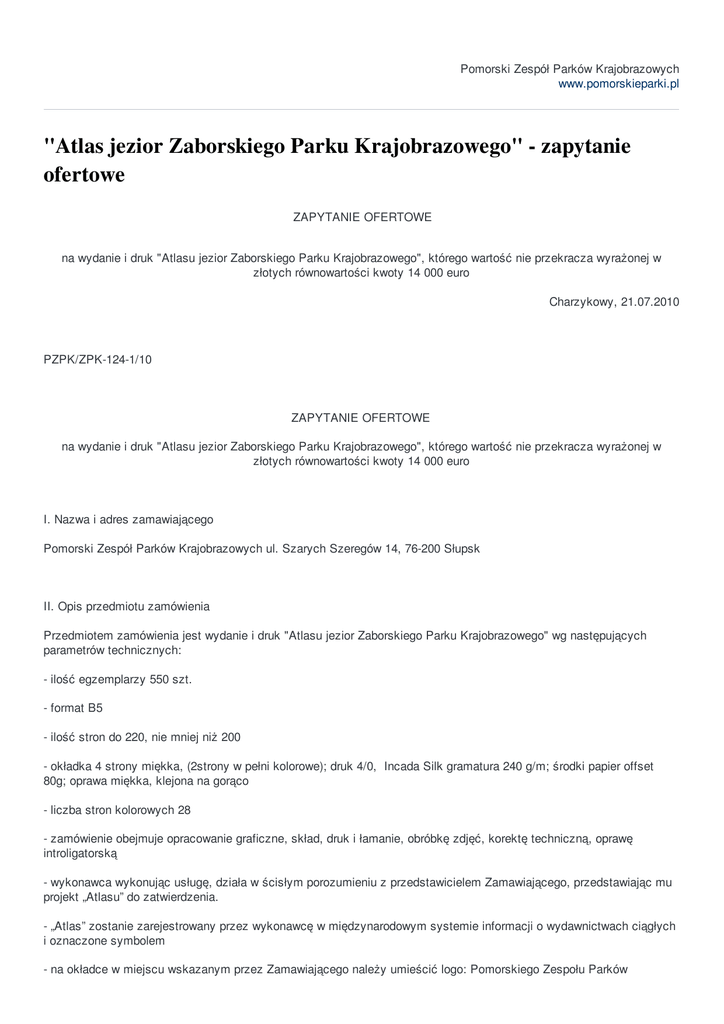 Pomorski Zespół Parków Krajobrazowych
www.pomorskieparki.pl

"Atlas jezior Zaborskiego Parku Krajobrazowego" - zapytanie ofertowe

ZAPYTANIE OFERTOWE

na wydanie i druk "Atlasu jezior Zaborskiego Parku Krajobrazowego", którego wartość nie przekracza wyrażonej w złotych równowartości kwoty 14 000 euro

Charzykowy, 21.07.2010

PZPK/ZPK-124-1/10

ZAPYTANIE OFERTOWE

na wydanie i druk "Atlasu jezior Zaborskiego Parku Krajobrazowego", którego wartość nie przekracza wyrażonej w złotych równowartości kwoty 14 000 euro

I. Nazwa i adres zamawiającego

Pomorski Zespół Parków Krajobrazowych ul. Szarych Szeregów 14, 76-200 Słupsk

II. Opis przedmiotu zamówienia

Przedmiotem zamówienia jest wydanie i druk "Atlasu jezior Zaborskiego Parku Krajobrazowego" wg następujących parametrów technicznych:

- ilość egzemplarzy 550 szt.

- format B5

- ilość stron do 220, nie mniej niż 200

- okładka 4 strony miękka, (2strony w pełni kolorowe); druk 4/0, Incada Silk gramatura 240 g/m; środki papier offset 80g; oprawa miękka, klejona na gorąco

- liczba stron kolorowych 28

- zamówienie obejmuje opracowanie graficzne, skład, druk i łamanie, obróbkę zdjęć, korektę techniczną, oprawę introligatorską

- wykonawca wykonując usługę, działa w ścisłym porozumieniu z przedstawicielem Zamawiającego, przedstawiając mu projekt „Atlasu" do zatwierdzenia.

- „Atlas" zostanie zarejestrowany przez wykonawcę w międzynarodowym systemie informacji o wydawnictwach ciągłych i oznaczone symbolem

- na okładce w miejscu wskazanym przez Zamawiającego należy umieścić logo: Pomorskiego Zespołu Parków